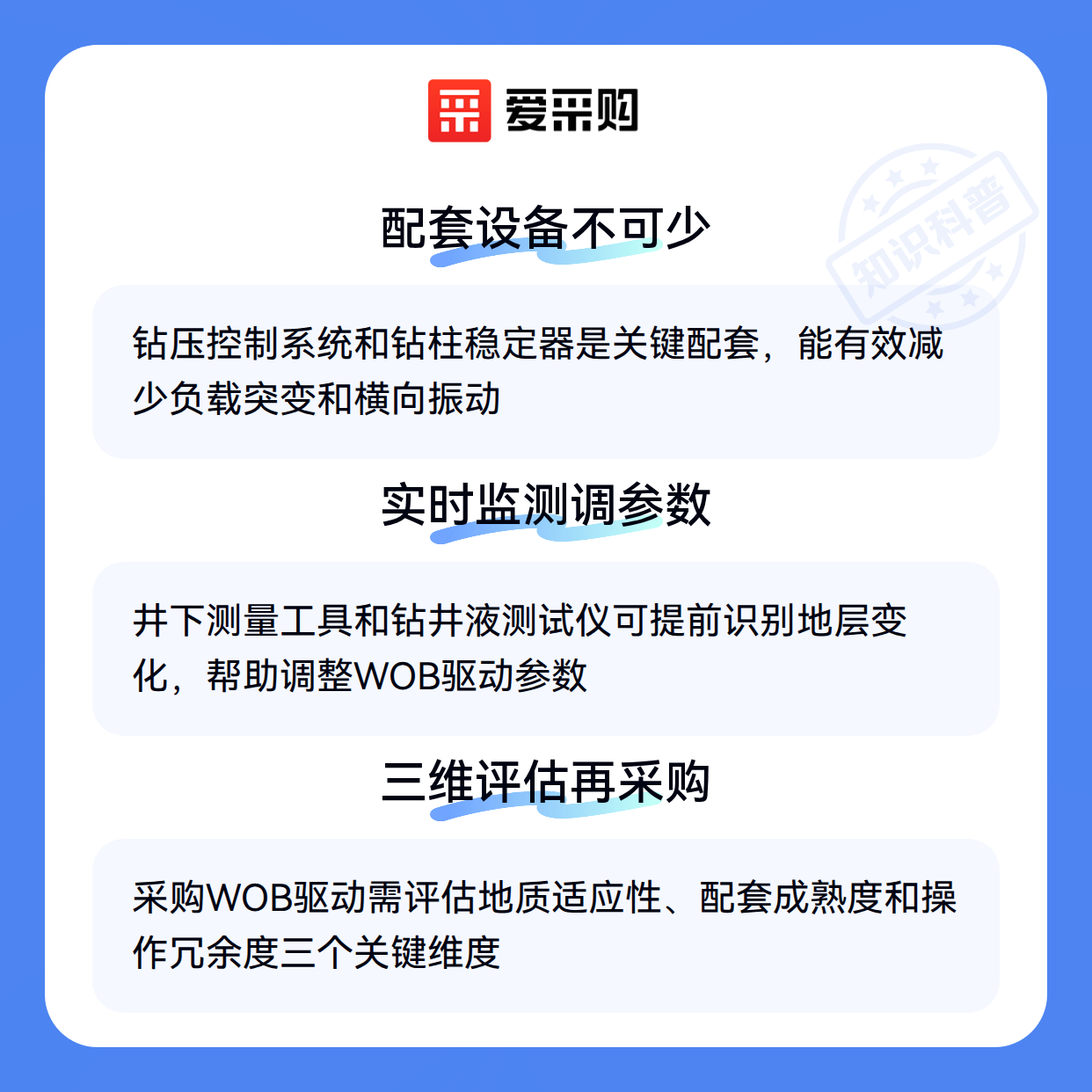 爱采购

配套设备不可少

钻压控制系统和钻柱稳定器是关键配套，能有效减少负载突变和横向振动

实时监测调参数

井下测量工具和钻井液测试仪可提前识别地层变化，帮助调整WOB驱动参数

三维评估再采购

采购WOB驱动需评估地质适应性、配套成熟度和操作冗余度三个关键维度

知识科普